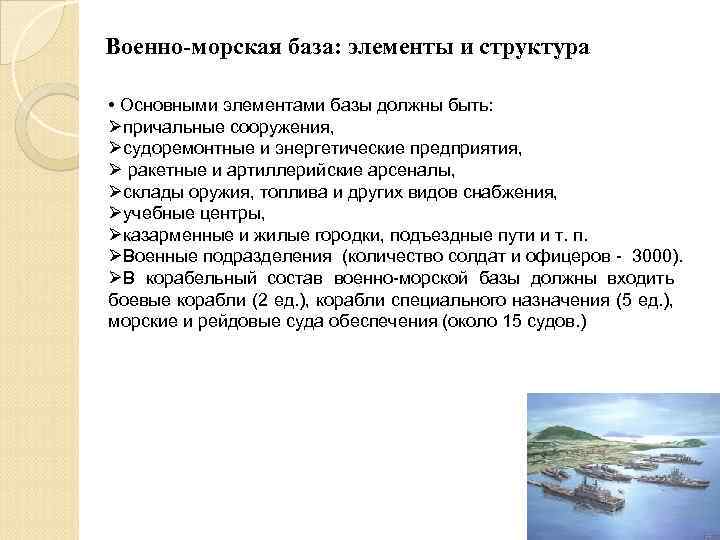 Военно-морская база: элементы и структура

• Основными элементами базы должны быть:
➢причальные сооружения,
➢судоремонтные и энергетические предприятия,
➢ ракетные и артиллерийские арсеналы,
➢склады оружия, топлива и других видов снабжения,
➢учебные центры,
➢казарменные и жилые городки, подъездные пути и т. п.
➢Военные подразделения (количество солдат и офицеров - 3000).
➢В корабельный состав военно-морской базы должны входить боевые корабли (2 ед.), корабли специального назначения (5 ед.), морские и рейдовые суда обеспечения (около 15 судов.)